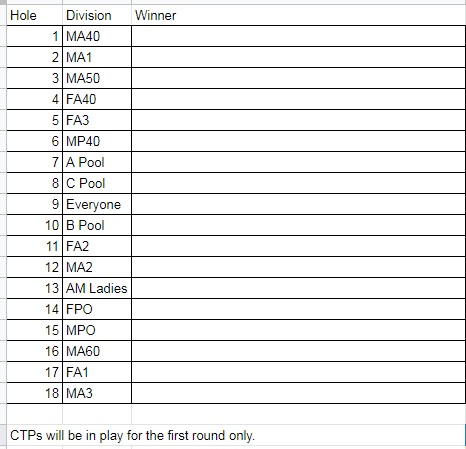 | Hole | Division | Winner |
|---|---|---|
| 1 | MA40 | |
| 2 | MA1 | |
| 3 | MA50 | |
| 4 | FA40 | |
| 5 | FA3 | |
| 6 | MP40 | |
| 7 | A Pool | |
| 8 | C Pool | |
| 9 | Everyone | |
| 10 | B Pool | |
| 11 | FA2 | |
| 12 | MA2 | |
| 13 | AM Ladies | |
| 14 | FPO | |
| 15 | MPO | |
| 16 | MA60 | |
| 17 | FA1 | |
| 18 | MA3 | |

CTPs will be in play for the first round only.